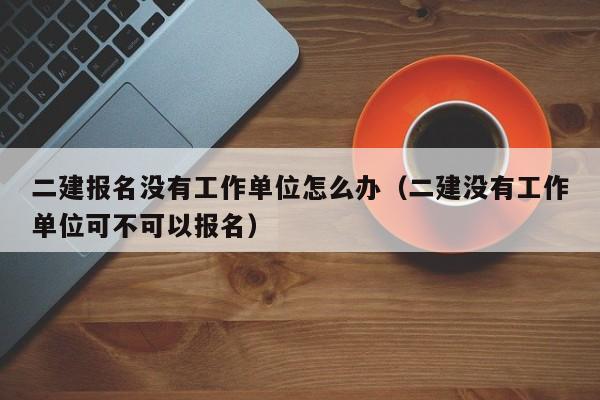 二建报名没有工作单位怎么办（二建没有工作单位可不可以报名）